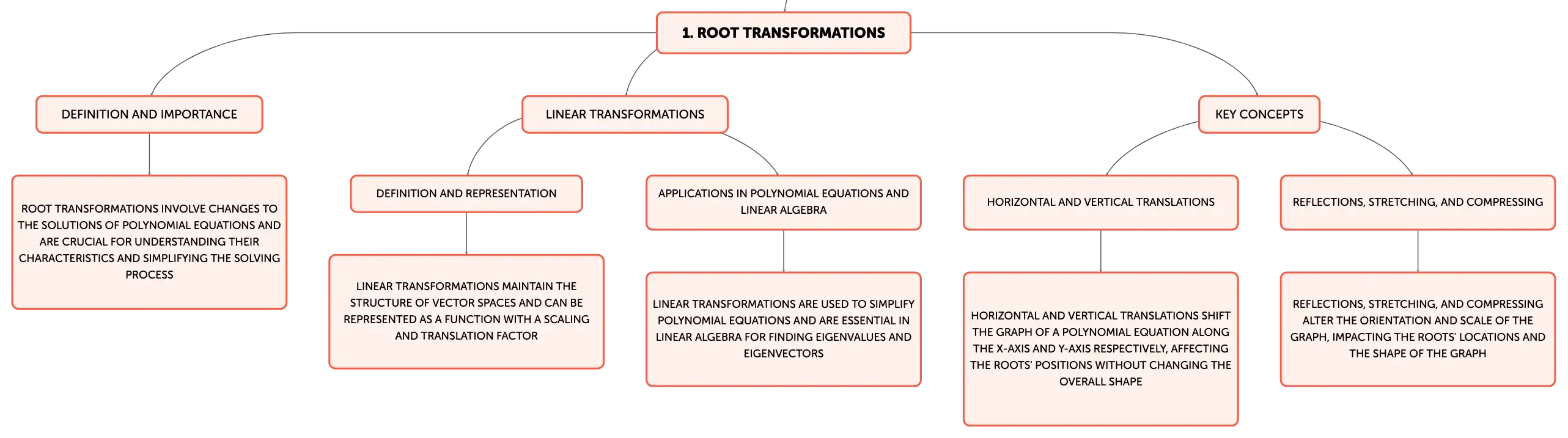 1. ROOT TRANSFORMATIONS

DEFINITION AND IMPORTANCE

ROOT TRANSFORMATIONS INVOLVE CHANGES TO THE SOLUTIONS OF POLYNOMIAL EQUATIONS AND ARE CRUCIAL FOR UNDERSTANDING THEIR CHARACTERISTICS AND SIMPLIFYING THE SOLVING PROCESS

LINEAR TRANSFORMATIONS

DEFINITION AND REPRESENTATION

LINEAR TRANSFORMATIONS MAINTAIN THE STRUCTURE OF VECTOR SPACES AND CAN BE REPRESENTED AS A FUNCTION WITH A SCALING AND TRANSLATION FACTOR

APPLICATIONS IN POLYNOMIAL EQUATIONS AND LINEAR ALGEBRA

LINEAR TRANSFORMATIONS ARE USED TO SIMPLIFY POLYNOMIAL EQUATIONS AND ARE ESSENTIAL IN LINEAR ALGEBRA FOR FINDING EIGENVALUES AND EIGENVECTORS

KEY CONCEPTS

HORIZONTAL AND VERTICAL TRANSLATIONS

HORIZONTAL AND VERTICAL TRANSLATIONS SHIFT THE GRAPH OF A POLYNOMIAL EQUATION ALONG THE X-AXIS AND Y-AXIS RESPECTIVELY, AFFECTING THE ROOTS' POSITIONS WITHOUT CHANGING THE OVERALL SHAPE

REFLECTIONS, STRETCHING, AND COMPRESSING

REFLECTIONS, STRETCHING, AND COMPRESSING ALTER THE ORIENTATION AND SCALE OF THE GRAPH, IMPACTING THE ROOTS' LOCATIONS AND THE SHAPE OF THE GRAPH